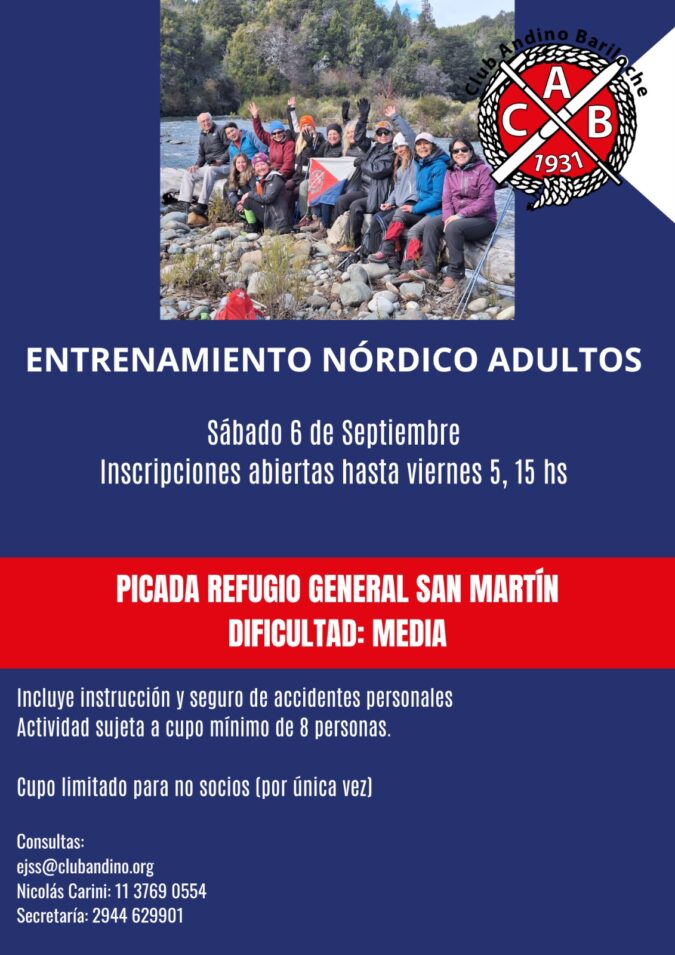 Club Andino Bariloche
A
C B
1931

ENTRENAMIENTO NÓRDICO ADULTOS

Sábado 6 de Septiembre
Inscripciones abiertas hasta viernes 5, 15 hs

PICADA REFUGIO GENERAL SAN MARTÍN
DIFICULTAD: MEDIA

Incluye instrucción y seguro de accidentes personales
Actividad sujeta a cupo mínimo de 8 personas.

Cupo limitado para no socios (por única vez)

Consultas:
ejss@clubandino.org
Nicolás Carini: 11 3769 0554
Secretaría: 2944 629901